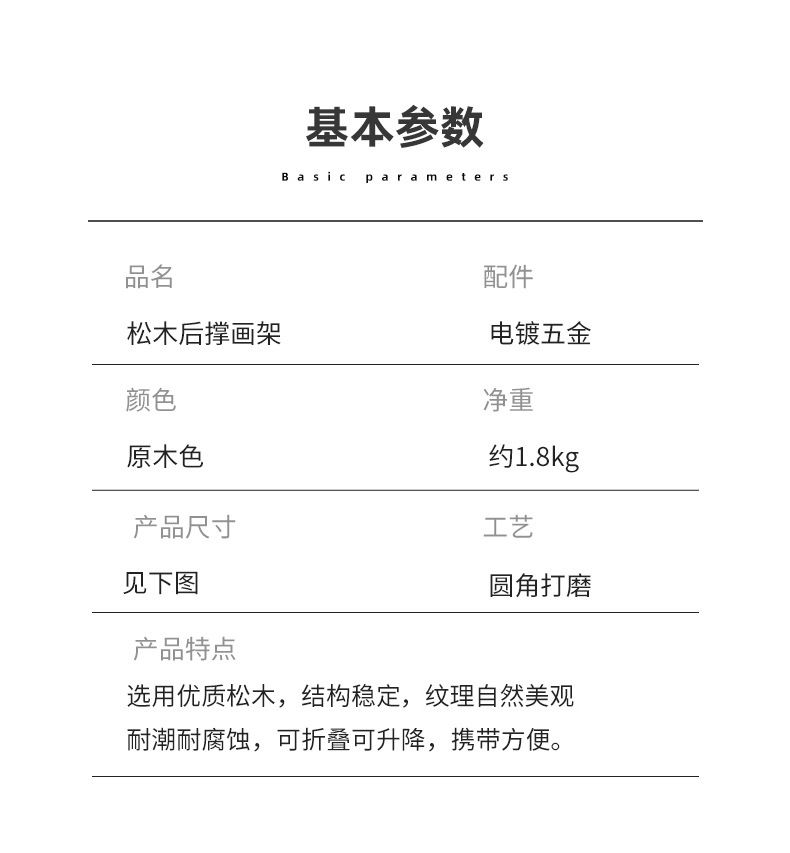 基本参数

Basic parameters

品名
松木后撑画架

配件
电镀五金

颜色
原木色

净重
约1.8kg

产品尺寸
见下图

工艺
圆角打磨

产品特点
选用优质松木，结构稳定，纹理自然美观
耐潮耐腐蚀，可折叠可升降，携带方便。